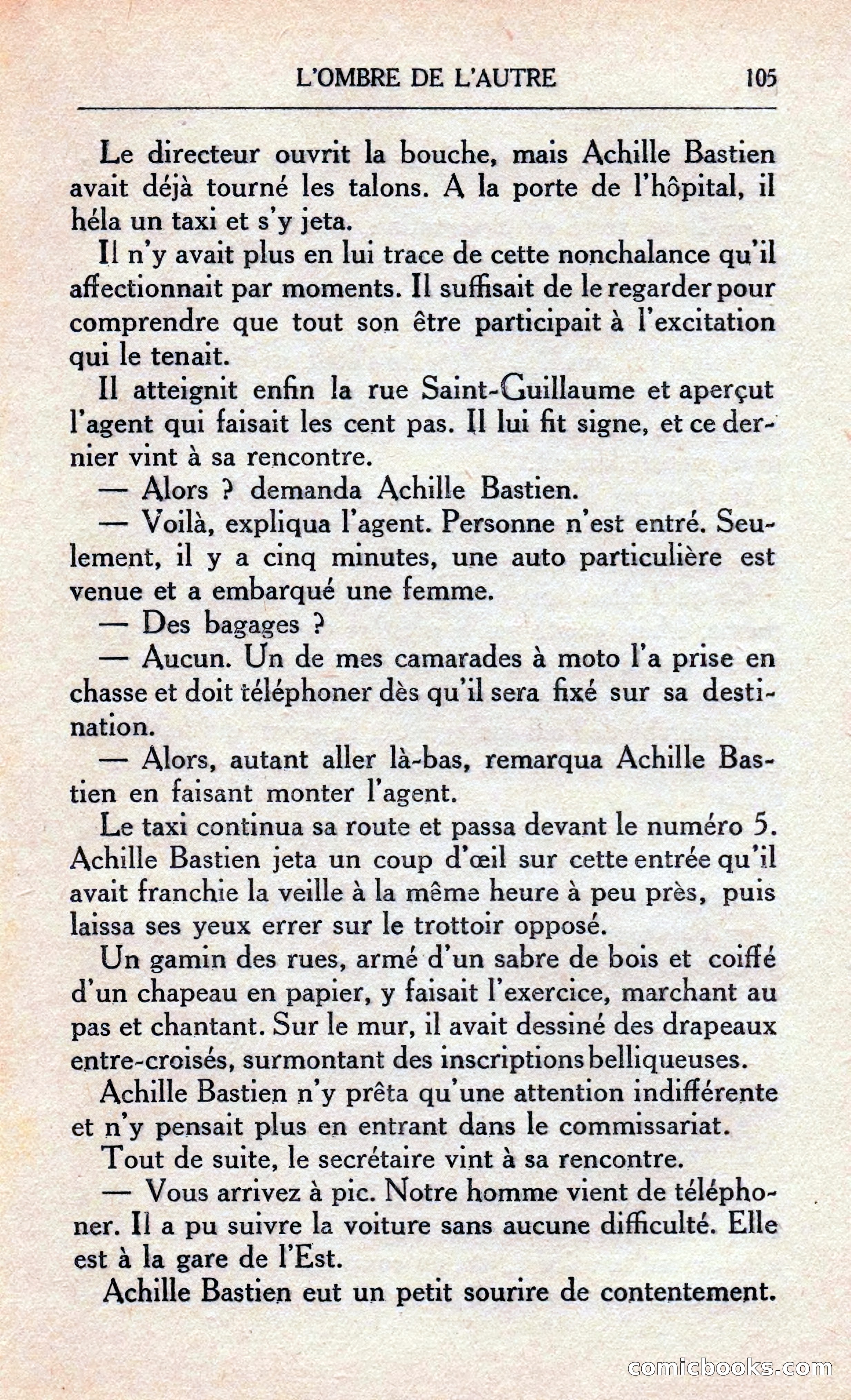 L'OMBRE DE L'AUTRE 105

Le directeur ouvrit la bouche, mais Achille Bastien avait déjà tourné les talons. A la porte de l'hôpital, il héla un taxi et s'y jeta.

Il n'y avait plus en lui trace de cette nonchalance qu'il affectionnait par moments. Il suffisait de le regarder pour comprendre que tout son être participait à l'excitation qui le tenait.

Il atteignit enfin la rue Saint-Guillaume et aperçut l'agent qui faisait les cent pas. Il lui fit signe, et ce dernier vint à sa rencontre.

— Alors ? demanda Achille Bastien.

— Voilà, expliqua l'agent. Personne n'est entré. Seulement, il y a cinq minutes, une auto particulière est venue et a embarqué une femme.

— Des bagages ?

— Aucun. Un de mes camarades à moto l'a prise en chasse et doit téléphoner dès qu'il sera fixé sur sa destination.

— Alors, autant aller là-bas, remarqua Achille Bastien en faisant monter l'agent.

Le taxi continua sa route et passa devant le numéro 5. Achille Bastien jeta un coup d'œil sur cette entrée qu'il avait franchie la veille à la même heure à peu près, puis laissa ses yeux errer sur le trottoir opposé.

Un gamin des rues, armé d'un sabre de bois et coiffé d'un chapeau en papier, y faisait l'exercice, marchant au pas et chantant. Sur le mur, il avait dessiné des drapeaux entre-croisés, surmontant des inscriptions belliqueuses.

Achille Bastien n'y prêta qu'une attention indifférente et n'y pensait plus en entrant dans le commissariat.

Tout de suite, le secrétaire vint à sa rencontre.

— Vous arrivez à pic. Notre homme vient de téléphoner. Il a pu suivre la voiture sans aucune difficulté. Elle est à la gare de l'Est.

Achille Bastien eut un petit sourire de contentement.

comicbooks.com